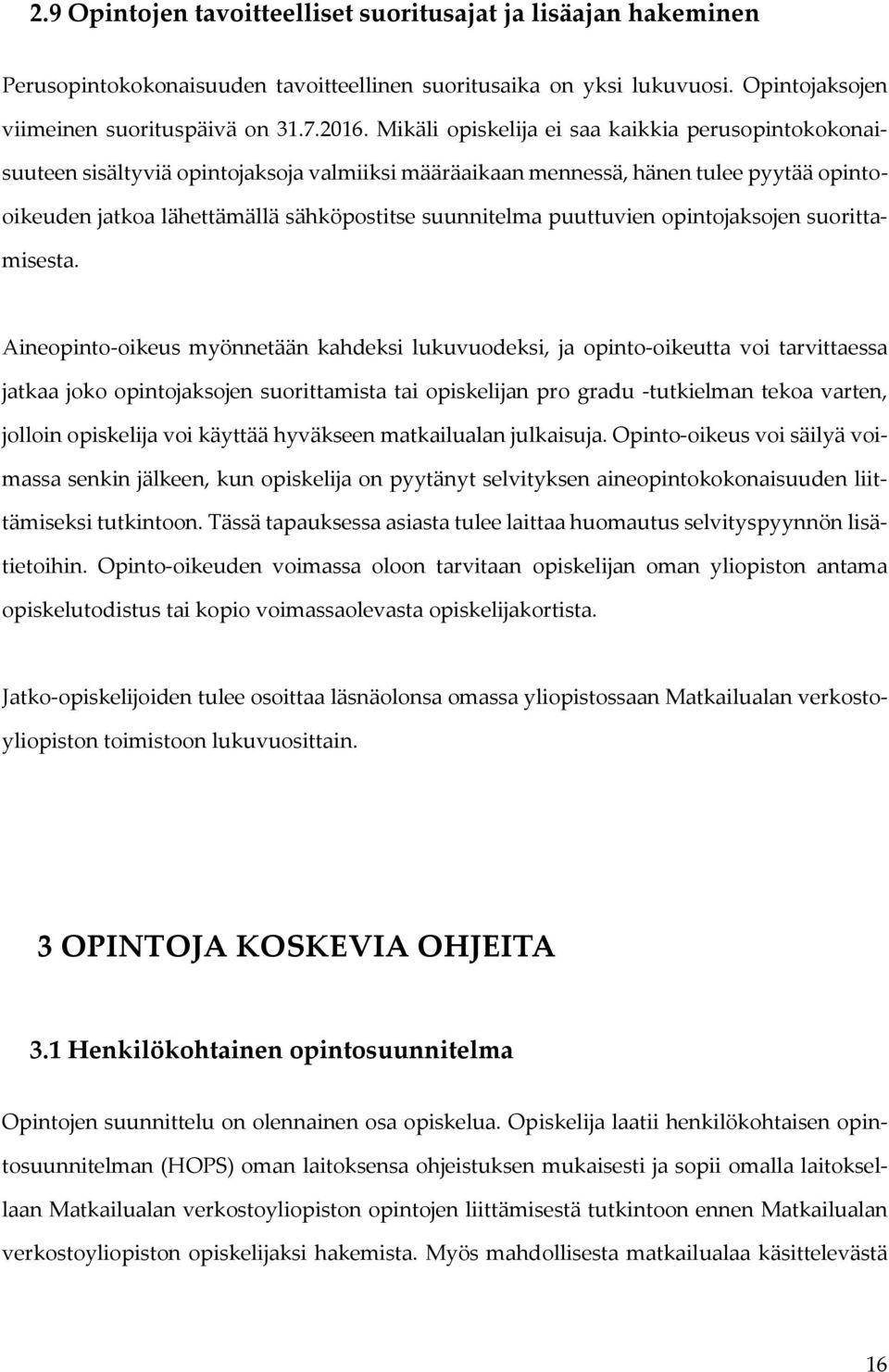 2.9 Opintojen tavoitteelliset suoritusajat ja lisäajan hakeminen

Perusopintokokonaisuuden tavoitteellinen suoritusaika on yksi lukuvuosi. Opintojaksojen viimeinen suorituspäivä on 31.7.2016. Mikäli opiskelija ei saa kaikkia perusopintokokonaisuuteen sisältyviä opintojaksoja valmiiksi määräaikaan mennessä, hänen tulee pyytää opintooikeuden jatkoa lähettämällä sähköpostitse suunnitelma puuttuvien opintojaksojen suorittamisesta.

Aineopinto-oikeus myönnetään kahdeksi lukuvuodeksi, ja opinto-oikeutta voi tarvittaessa jatkaa joko opintojaksojen suorittamista tai opiskelijan pro gradu -tutkielman tekoa varten, jolloin opiskelija voi käyttää hyväkseen matkailualan julkaisuja. Opinto-oikeus voi säilyä voimassa senkin jälkeen, kun opiskelija on pyytänyt selvityksen aineopintokokonaisuuden liittämiseksi tutkintoon. Tässä tapauksessa asiasta tulee laittaa huomautus selvityspyynnön lisätietoihin. Opinto-oikeuden voimassa oloon tarvitaan opiskelijan oman yliopiston antama opiskelutodistus tai kopio voimassaolevasta opiskelijakortista.

Jatko-opiskelijoiden tulee osoittaa läsnäolonsa omassa yliopistossaan Matkailualan verkostoyliopiston toimistoon lukuvuosittain.

3 OPINTOJA KOSKEVIA OHJEITA

3.1 Henkilökohtainen opintosuunnitelma

Opintojen suunnittelu on olennainen osa opiskelua. Opiskelija laatii henkilökohtaisen opintosuunnitelman (HOPS) oman laitoksensa ohjeistuksen mukaisesti ja sopii omalla laitoksellaan Matkailualan verkostoyliopiston opintojen liittämisestä tutkintoon ennen Matkailualan verkostoyliopiston opiskelijaksi hakemista. Myös mahdollisesta matkailualaa käsittelevästä

16